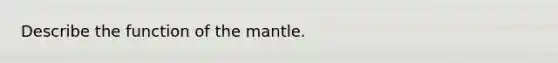 Describe the function of the mantle.